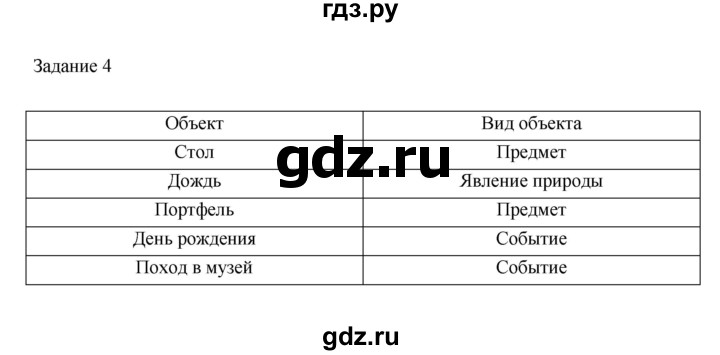 гдз.ру

Задание 4

| Объект | Вид объекта |
|---|---|
| Стол | Предмет |
| Дождь | Явление природы |
| Портфель | Предмет |
| День рождения | Событие |
| Поход в музей | Событие |

gdz.ru

gdz.ru